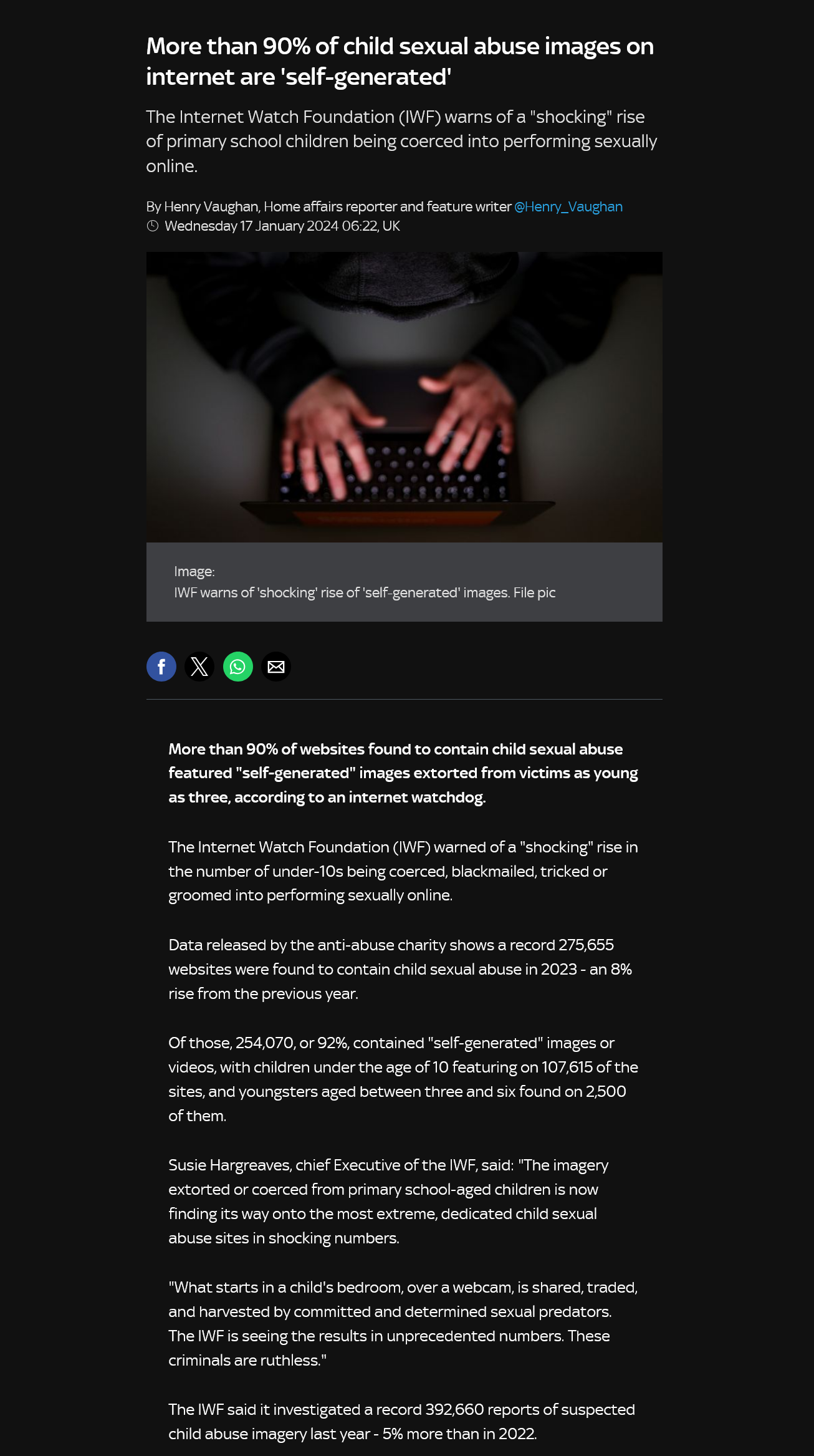 More than 90% of child sexual abuse images on internet are 'self-generated'

The Internet Watch Foundation (IWF) warns of a "shocking" rise of primary school children being coerced into performing sexually online.

By Henry Vaughan, Home affairs reporter and feature writer @Henry_Vaughan
Wednesday 17 January 2024 06:22, UK

Image:
IWF warns of 'shocking' rise of 'self-generated' images. File pic

More than 90% of websites found to contain child sexual abuse featured "self-generated" images extorted from victims as young as three, according to an internet watchdog.

The Internet Watch Foundation (IWF) warned of a "shocking" rise in the number of under-10s being coerced, blackmailed, tricked or groomed into performing sexually online.

Data released by the anti-abuse charity shows a record 275,655 websites were found to contain child sexual abuse in 2023 - an 8% rise from the previous year.

Of those, 254,070, or 92%, contained "self-generated" images or videos, with children under the age of 10 featuring on 107,615 of the sites, and youngsters aged between three and six found on 2,500 of them.

Susie Hargreaves, chief Executive of the IWF, said: "The imagery extorted or coerced from primary school-aged children is now finding its way onto the most extreme, dedicated child sexual abuse sites in shocking numbers.

"What starts in a child's bedroom, over a webcam, is shared, traded, and harvested by committed and determined sexual predators. The IWF is seeing the results in unprecedented numbers. These criminals are ruthless."

The IWF said it investigated a record 392,660 reports of suspected child abuse imagery last year - 5% more than in 2022.